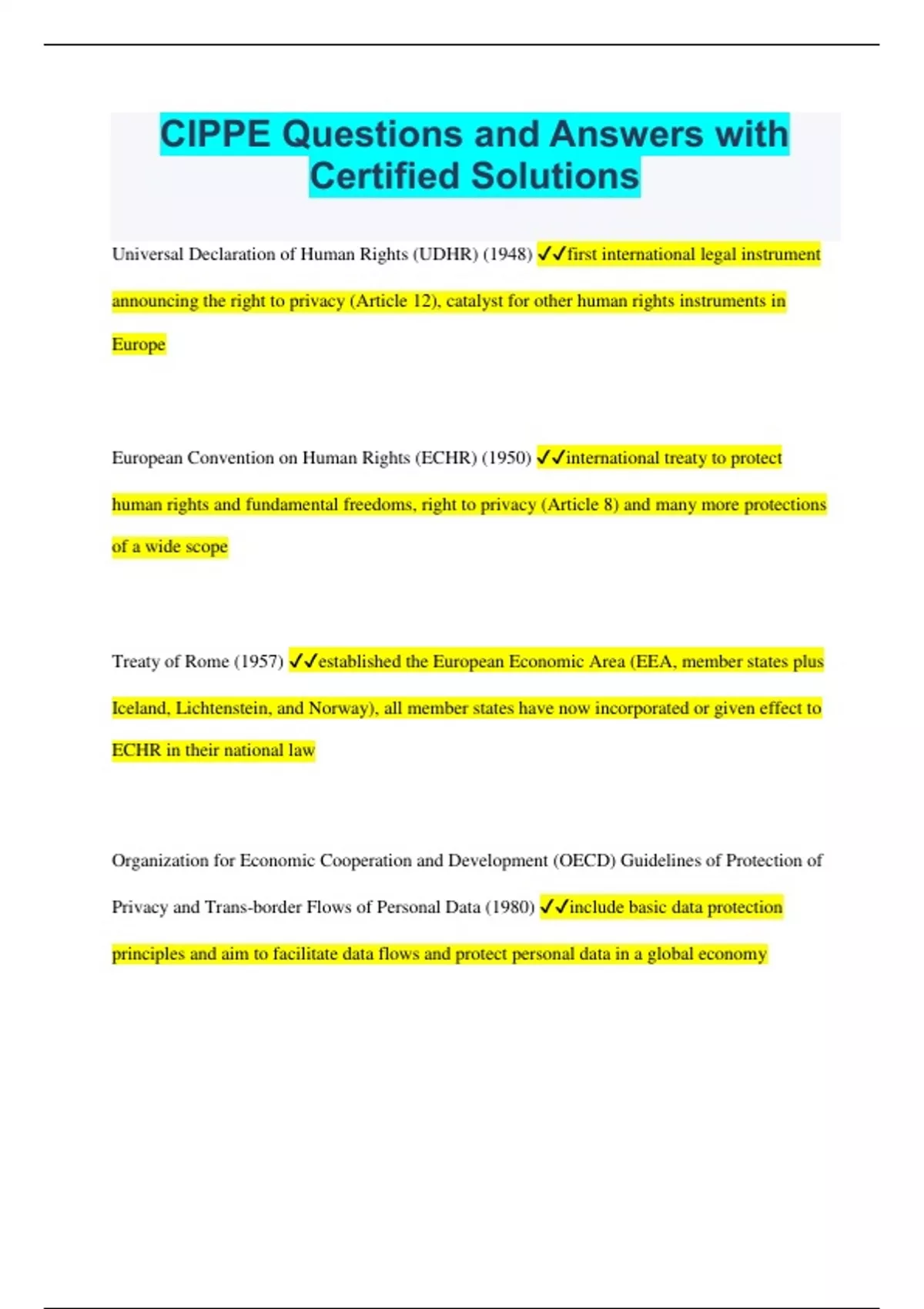 CIPPE Questions and Answers with Certified Solutions

Universal Declaration of Human Rights (UDHR) (1948) ✓✓first international legal instrument announcing the right to privacy (Article 12), catalyst for other human rights instruments in Europe

European Convention on Human Rights (ECHR) (1950) ✓✓international treaty to protect human rights and fundamental freedoms, right to privacy (Article 8) and many more protections of a wide scope

Treaty of Rome (1957) ✓✓established the European Economic Area (EEA, member states plus Iceland, Lichtenstein, and Norway), all member states have now incorporated or given effect to ECHR in their national law

Organization for Economic Cooperation and Development (OECD) Guidelines of Protection of Privacy and Trans-border Flows of Personal Data (1980) ✓✓include basic data protection principles and aim to facilitate data flows and protect personal data in a global economy